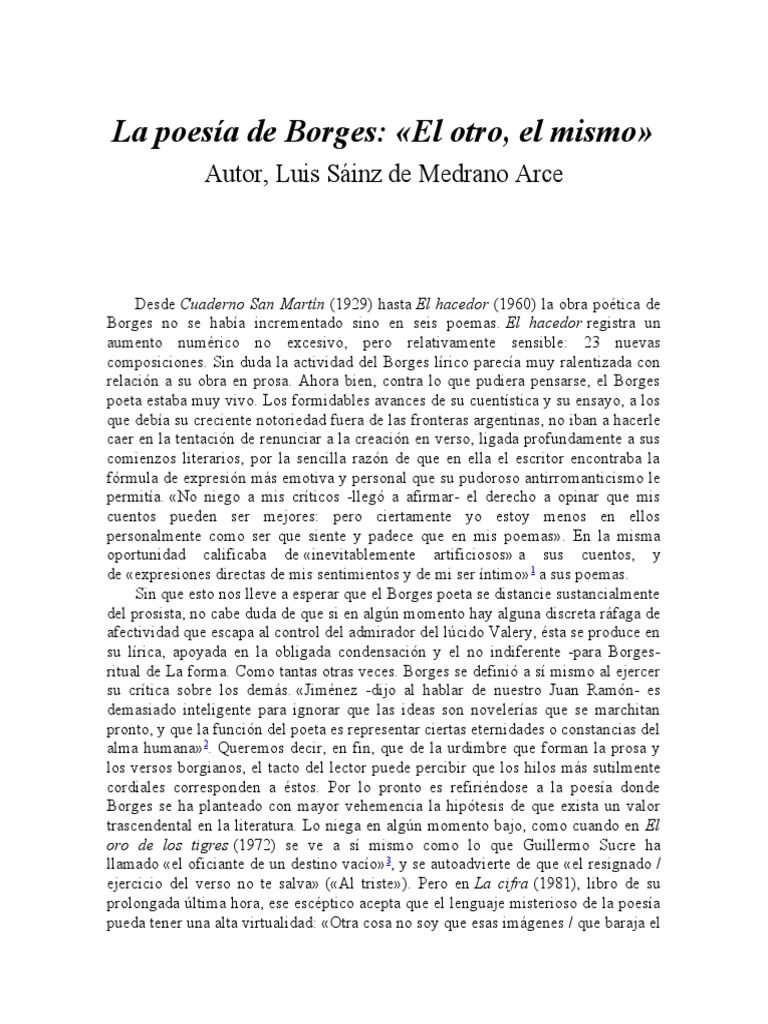 La poesía de Borges: «El otro, el mismo»

Autor, Luis Sáinz de Medrano Arce

Desde Cuaderno San Martín (1929) hasta El hacedor (1960) la obra poética de Borges no se había incrementado sino en seis poemas. El hacedor registra un aumento numérico no excesivo, pero relativamente sensible: 23 nuevas composiciones. Sin duda la actividad del Borges lírico parecía muy ralentizada con relación a su obra en prosa. Ahora bien, contra lo que pudiera pensarse, el Borges poeta estaba muy vivo. Los formidables avances de su cuentística y su ensayo, a los que debía su creciente notoriedad fuera de las fronteras argentinas, no iban a hacerle caer en la tentación de renunciar a la creación en verso, ligada profundamente a sus comienzos literarios, por la sencilla razón de que en ella el escritor encontraba la fórmula de expresión más emotiva y personal que su pudoroso antirromanticismo le permitía. «No niego a mis críticos -llegó a afirmar- el derecho a opinar que mis cuentos pueden ser mejores: pero ciertamente yo estoy menos en ellos personalmente como ser que siente y padece que en mis poemas». En la misma oportunidad calificaba de «inevitablemente artificiosos» a sus cuentos, y de «expresiones directas de mis sentimientos y de mi ser íntimo»$^1$ a sus poemas.

Sin que esto nos lleve a esperar que el Borges poeta se distancie sustancialmente del prosista, no cabe duda de que si en algún momento hay alguna discreta ráfaga de afectividad que escapa al control del admirador del lúcido Valery, ésta se produce en su lírica, apoyada en la obligada condensación y el no indiferente -para Borges- ritual de La forma. Como tantas otras veces. Borges se definió a sí mismo al ejercer su crítica sobre los demás. «Jiménez -dijo al hablar de nuestro Juan Ramón- es demasiado inteligente para ignorar que las ideas son novelerías que se marchitan pronto, y que la función del poeta es representar ciertas eternidades o constancias del alma humana»$^2$. Queremos decir, en fin, que de la urdimbre que forman la prosa y los versos borgianos, el tacto del lector puede percibir que los hilos más sutilmente cordiales corresponden a éstos. Por lo pronto es refiriéndose a la poesía donde Borges se ha planteado con mayor vehemencia la hipótesis de que exista un valor trascendental en la literatura. Lo niega en algún momento bajo, como cuando en El oro de los tigres (1972) se ve a sí mismo como lo que Guillermo Sucre ha llamado «el oficiante de un destino vacío»$^3$, y se autoadvierte de que «el resignado / ejercicio del verso no te salva» («Al triste»). Pero en La cifra (1981), libro de su prolongada última hora, ese escéptico acepta que el lenguaje misterioso de la poesía pueda tener una alta virtualidad: «Otra cosa no soy que esas imágenes / que baraja el